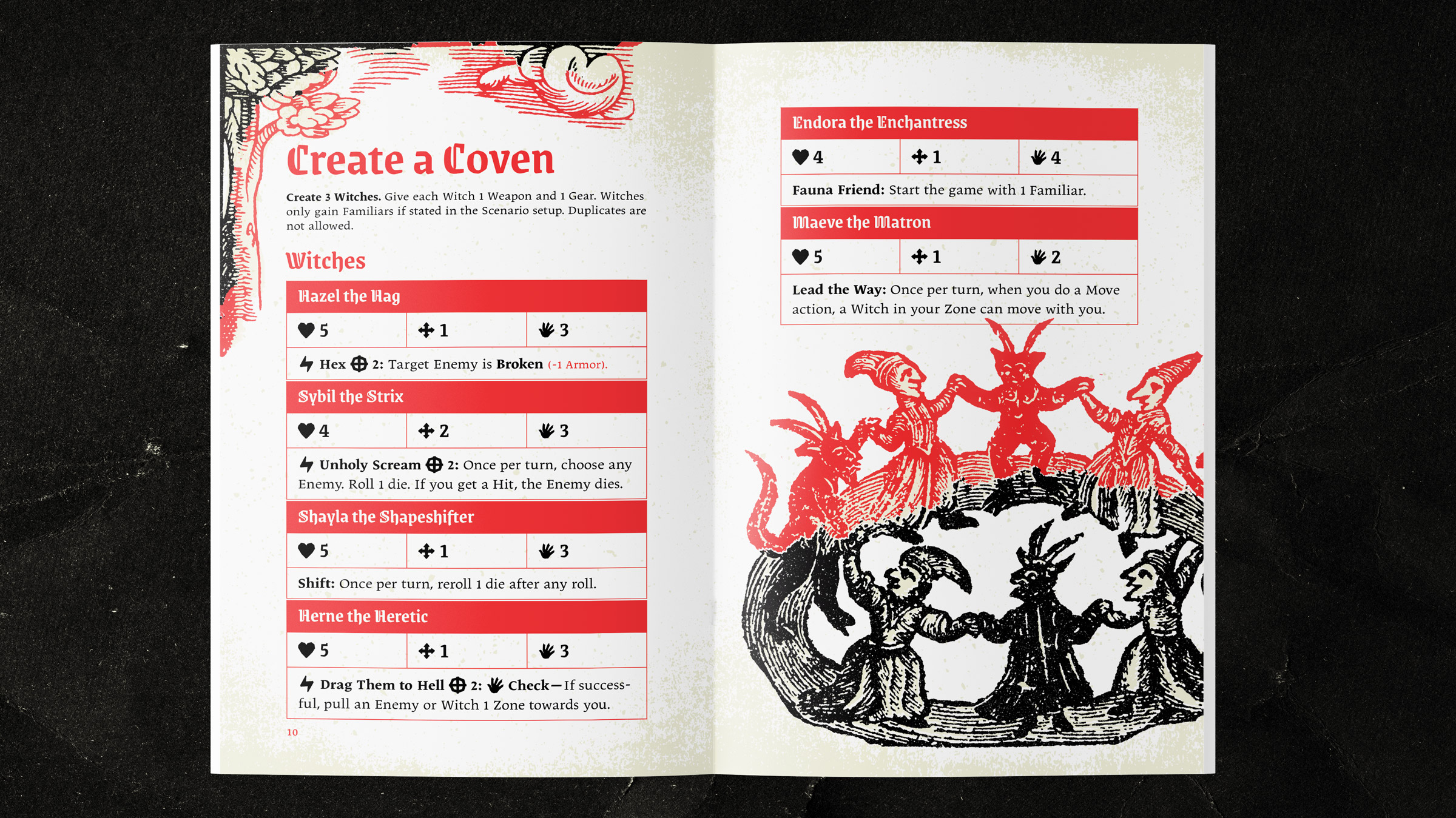 Create a Coven

Create 3 Witches. Give each Witch 1 Weapon and 1 Gear. Witches only gain Familiars if stated in the Scenario setup. Duplicates are not allowed.

Witches

Hazel the Hag

5 1 3

Hex 2: Target Enemy is Broken (-1 Armor).

Sybil the Strix

4 2 3

Unholy Scream 2: Once per turn, choose any Enemy. Roll 1 die. If you get a Hit, the Enemy dies.

Shayla the Shapeshifter

5 1 3

Shift: Once per turn, reroll 1 die after any roll.

Herne the Heretic

5 1 3

Drag Them to Hell 2: Check—If successful, pull an Enemy or Witch 1 Zone towards you.

10

Endora the Enchantress

4 1 4

Fauna Friend: Start the game with 1 Familiar.

Maeve the Matron

5 1 2

Lead the Way: Once per turn, when you do a Move action, a Witch in your Zone can move with you.